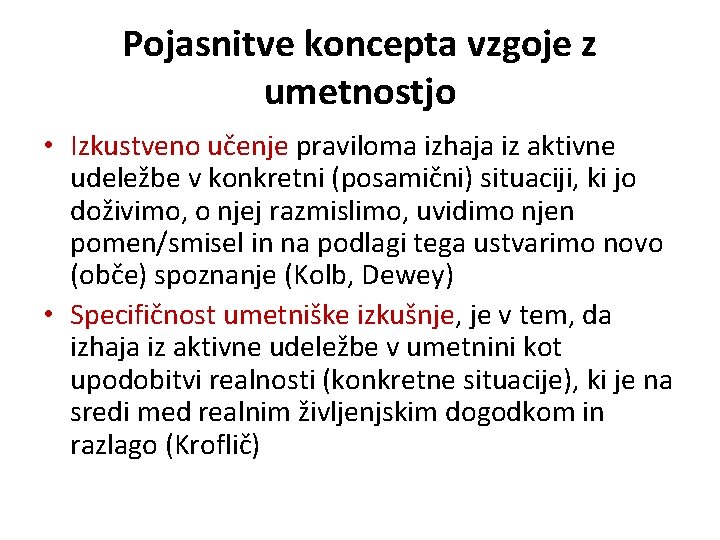 Pojasnitve koncepta vzgoje z umetnostjo

• Izkustveno učenje praviloma izhaja iz aktivne udeležbe v konkretni (posamični) situaciji, ki jo doživimo, o njej razmislimo, uvidimo njen pomen/smisel in na podlagi tega ustvarimo novo (obče) spoznanje (Kolb, Dewey)

• Specifičnost umetniške izkušnje, je v tem, da izhaja iz aktivne udeležbe v umetnini kot upodobitvi realnosti (konkretne situacije), ki je na sredi med realnim življenjskim dogodkom in razlago (Kroflič)